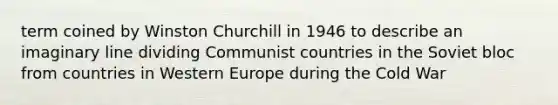 term coined by Winston Churchill in 1946 to describe an imaginary line dividing Communist countries in the Soviet bloc from countries in Western Europe during the Cold War